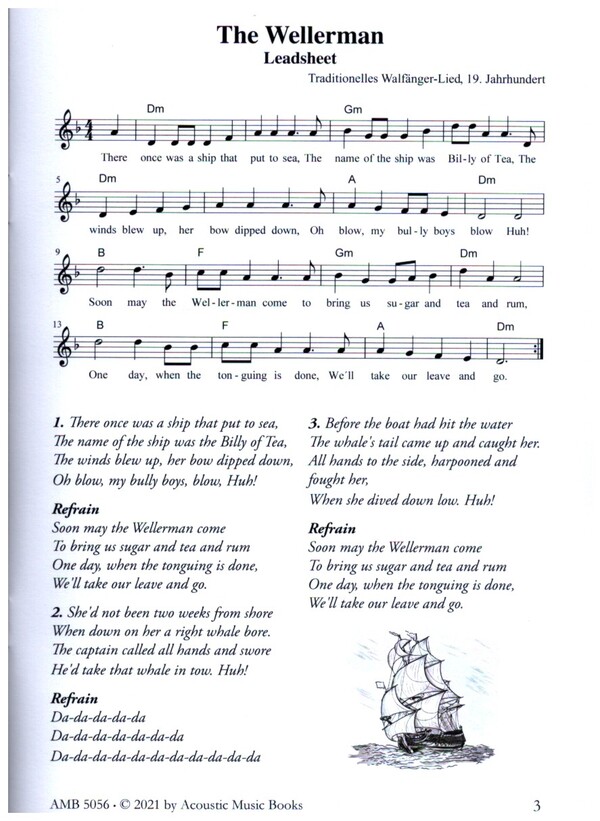 The Wellerman
Leadsheet

Traditionelles Walfänger-Lied, 19. Jahrhundert

Dm Gm
There once was a ship that put to sea, The name of the ship was Bil-ly of Tea, The

5 Dm A Dm
winds blew up, her bow dipped down, Oh blow, my bul-ly boys blow Huh!

9 B F Gm Dm
Soon may the Wel-ler-man come to bring us su-gar and tea and rum,

13 B F A Dm
One day, when the ton-guing is done, We´ll take our leave and go.

1. There once was a ship that put to sea,
The name of the ship was the Billy of Tea,
The winds blew up, her bow dipped down,
Oh blow, my bully boys, blow, Huh!

Refrain
Soon may the Wellerman come
To bring us sugar and tea and rum
One day, when the tonguing is done,
We'll take our leave and go.

2. She'd not been two weeks from shore
When down on her a right whale bore.
The captain called all hands and swore
He'd take that whale in tow. Huh!

Refrain
Da-da-da-da-da
Da-da-da-da-da-da-da
Da-da-da-da-da-da-da-da-da-da-da

3. Before the boat had hit the water
The whale's tail came up and caught her.
All hands to the side, harpooned and fought her,
When she dived down low. Huh!

Refrain
Soon may the Wellerman come
To bring us sugar and tea and rum
One day, when the tonguing is done,
We'll take our leave and go.

AMB 5056 • © 2021 by Acoustic Music Books 3